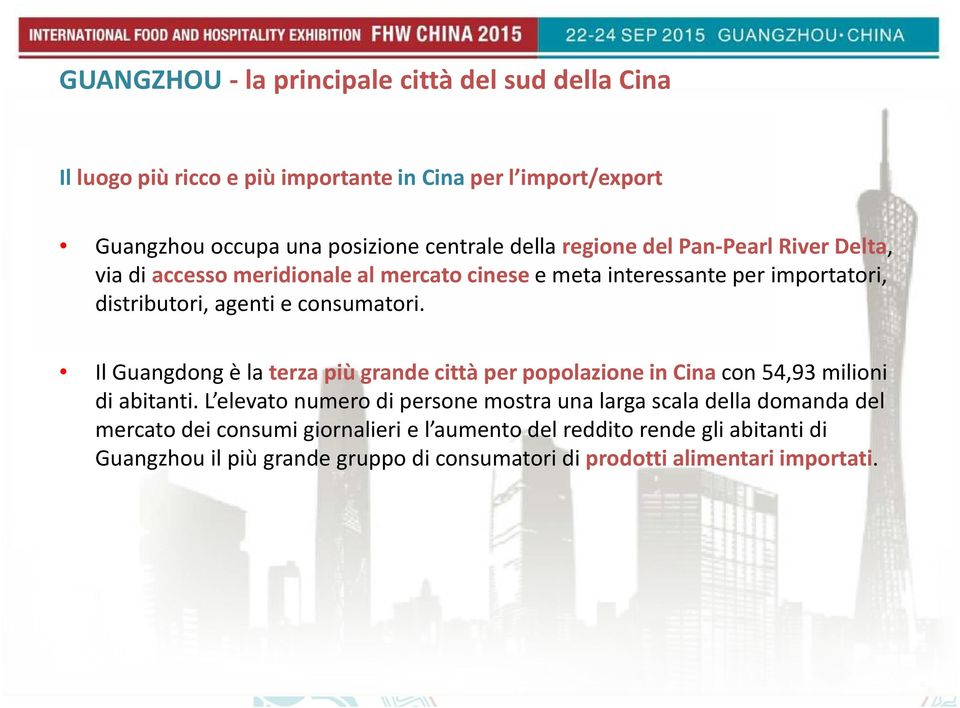 INTERNATIONAL FOOD AND HOSPITALITY EXHIBITION FHW CHINA 2015 22-24 SEP 2015 GUANGZHOU·CHINA

GUANGZHOU - la principale città del sud della Cina

Il luogo più ricco e più importante in Cina per l'import/export

• Guangzhou occupa una posizione centrale della regione del Pan-Pearl River Delta, via di accesso meridionale al mercato cinese e meta interessante per importatori, distributori, agenti e consumatori.

• Il Guangdong è la terza più grande città per popolazione in Cina con 54,93 milioni di abitanti. L'elevato numero di persone mostra una larga scala della domanda del mercato dei consumi giornalieri e l'aumento del reddito rende gli abitanti di Guangzhou il più grande gruppo di consumatori di prodotti alimentari importati.